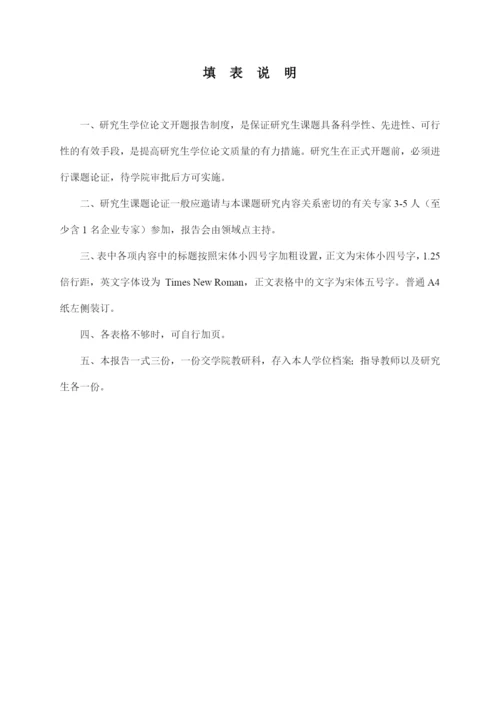 填 表 说 明

一、研究生学位论文开题报告制度，是保证研究生课题具备科学性、先进性、可行性的有效手段，是提高研究生学位论文质量的有力措施。研究生在正式开题前，必须进行课题论证，待学院审批后方可实施。

二、研究生课题论证一般应邀请与本课题研究内容关系密切的有关专家 3-5 人（至少含 1 名企业专家）参加，报告会由领域点主持。

三、表中各项内容中的标题按照宋体小四号字加粗设置，正文为宋体小四号字，1.25 倍行距，英文字体设为 Times New Roman，正文表格中的文字为宋体五号字。普通 A4 纸左侧装订。

四、各表格不够时，可自行加页。

五、本报告一式三份，一份交学院教研科，存入本人学位档案；指导教师以及研究生各一份。